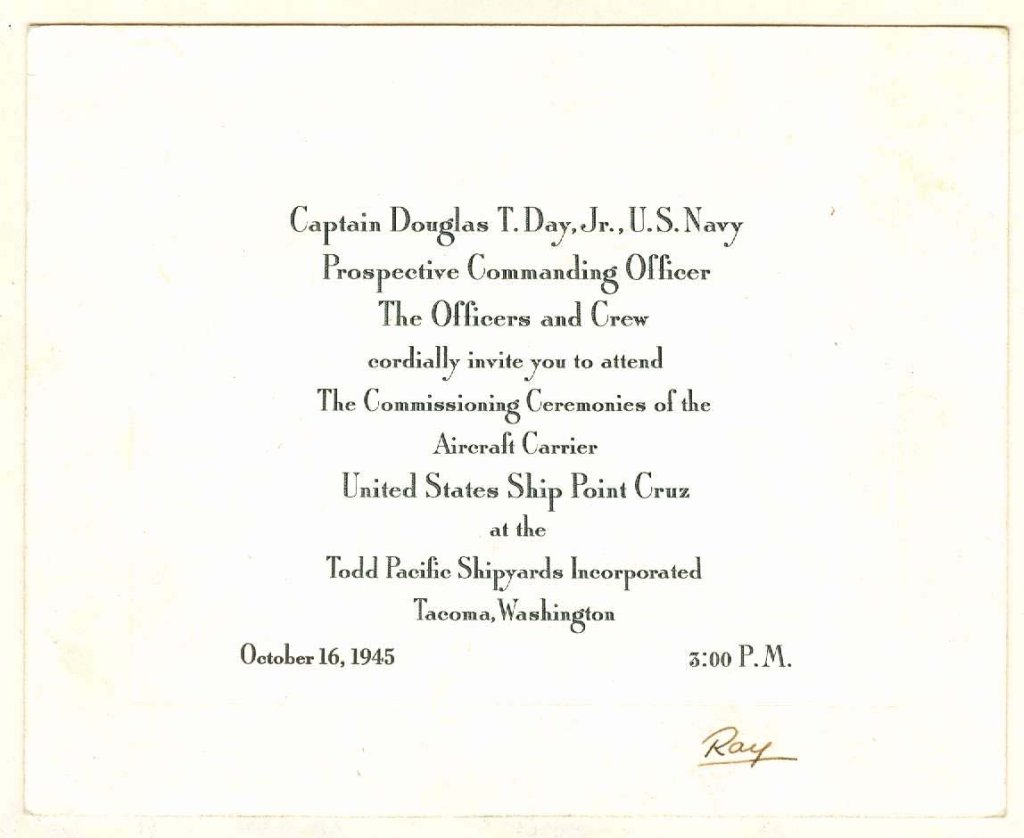 Captain Douglas T. Day, Jr., U.S. Navy
Prospective Commanding Officer
The Officers and Crew
cordially invite you to attend
The Commissioning Ceremonies of the
Aircraft Carrier
United States Ship Point Cruz
at the
Todd Pacific Shipyards Incorporated
Tacoma, Washington

October 16, 1945 3:00 P.M.

Ray